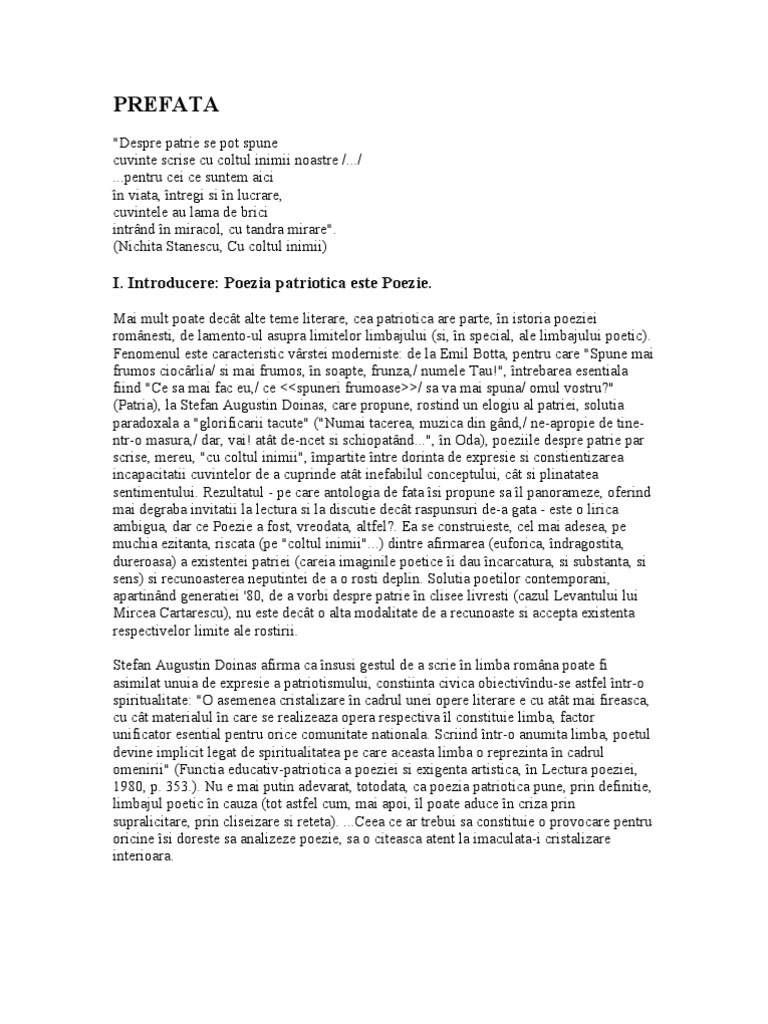 PREFATA

"Despre patrie se pot spune
cuvinte scrise cu coltul inimii noastre /.../
...pentru cei ce suntem aici
în viata, întregi si în lucrare,
cuvintele au lama de brici
intrând în miracol, cu tandra mirare".
(Nichita Stanescu, Cu coltul inimii)

I. Introducere: Poezia patriotica este Poezie.

Mai mult poate decât alte teme literare, cea patriotica are parte, în istoria poeziei românesti, de lamento-ul asupra limitelor limbajului (si, în special, ale limbajului poetic). Fenomenul este caracteristic vârstei moderniste: de la Emil Botta, pentru care "Spune mai frumos ciocârlia/ si mai frumos, în soapte, frunza,/ numele Tau!", întrebarea esentiala fiind "Ce sa mai fac eu,/ ce <<spuneri frumoase>>/ sa va mai spuna/ omul vostru?" (Patria), la Stefan Augustin Doinas, care propune, rostind un elogiu al patriei, solutia paradoxala a "glorificarii tacute" ("Numai tacerea, muzica din gând,/ ne-apropie de tine-ntr-o masura,/ dar, vai! atât de-ncet si schiopatând...", în Oda), poeziile despre patrie par scrise, mereu, "cu coltul inimii", împartite între dorinta de expresie si constientizarea incapacitatii cuvintelor de a cuprinde atât inefabilul conceptului, cât si plinatatea sentimentului. Rezultatul - pe care antologia de fata îsi propune sa îl panorameze, oferind mai degraba invitatii la lectura si la discutie decât raspunsuri de-a gata - este o lirica ambigua, dar ce Poezie a fost, vreodata, altfel?. Ea se construieste, cel mai adesea, pe muchia ezitanta, riscata (pe "coltul inimii"...) dintre afirmarea (euforica, îndragostita, dureroasa) a existentei patriei (careia imaginile poetice îi dau încarcatura, si substanta, si sens) si recunoasterea neputintei de a o rosti deplin. Solutia poetilor contemporani, apartinând generatiei '80, de a vorbi despre patrie în clisee livresti (cazul Levantului lui Mircea Cartarescu), nu este decât o alta modalitate de a recunoaste si accepta existenta respectivelor limite ale rostirii.

Stefan Augustin Doinas afirma ca însusi gestul de a scrie în limba româna poate fi asimilat unuia de expresie a patriotismului, constiinta civica obiectivîndu-se astfel într-o spiritualitate: "O asemenea cristalizare în cadrul unei opere literare e cu atât mai fireasca, cu cât materialul în care se realizeaza opera respectiva îl constituie limba, factor unificator esential pentru orice comunitate nationala. Scriind într-o anumita limba, poetul devine implicit legat de spiritualitatea pe care aceasta limba o reprezinta în cadrul omenirii" (Functia educativ-patriotica a poeziei si exigenta artistica, în Lectura poeziei, 1980, p. 353.). Nu e mai putin adevarat, totodata, ca poezia patriotica pune, prin definitie, limbajul poetic în cauza (tot astfel cum, mai apoi, îl poate aduce în criza prin supralicitare, prin cliseizare si reteta). ...Ceea ce ar trebui sa constituie o provocare pentru oricine îsi doreste sa analizeze poezie, sa o citeasca atent la imaculata-i cristalizare interioara.